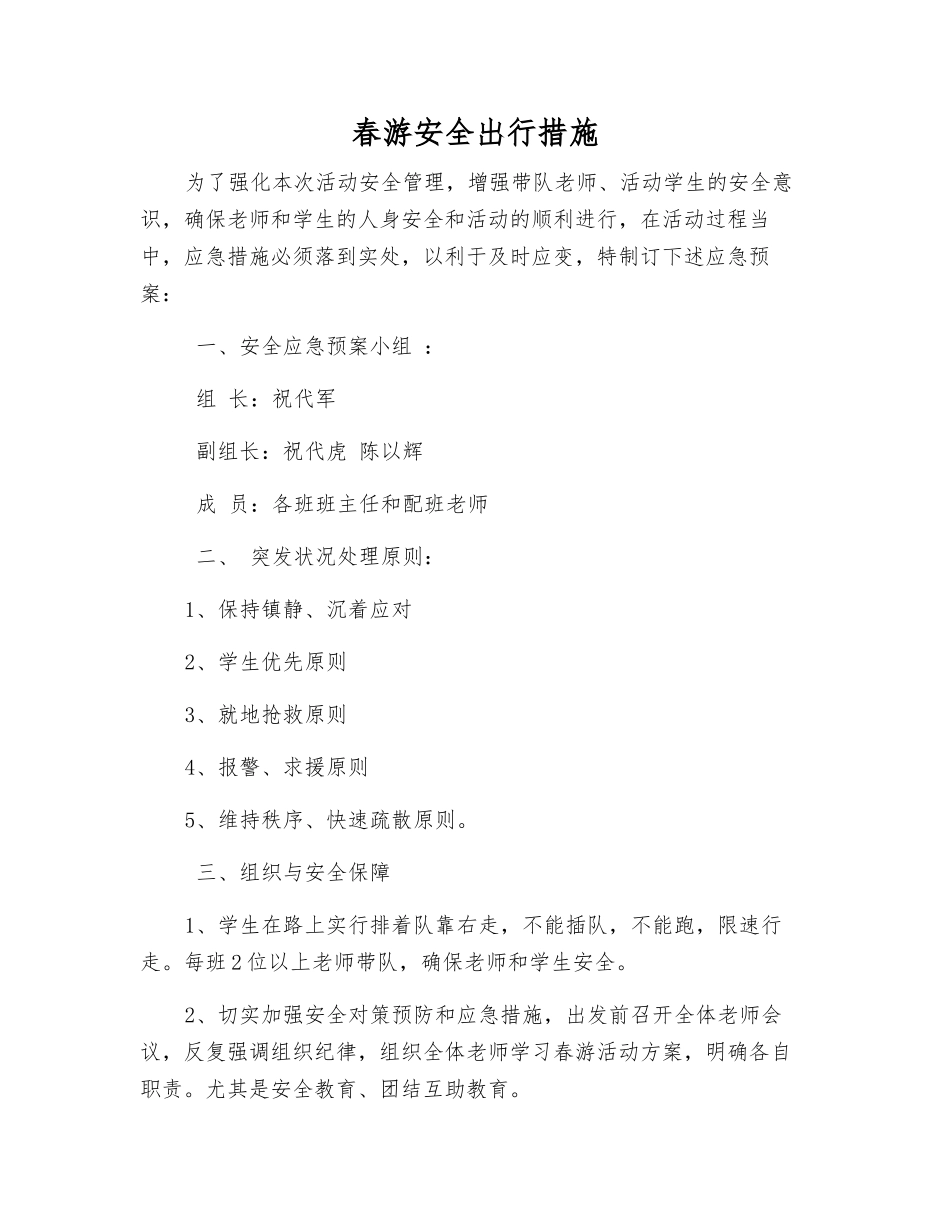 春游安全出行措施

为了强化本次活动安全管理，增强带队老师、活动学生的安全意识，确保老师和学生的人身安全和活动的顺利进行，在活动过程当中，应急措施必须落到实处，以利于及时应变，特制订下述应急预案：

一、安全应急预案小组 ：

组 长：祝代军

副组长：祝代虎 陈以辉

成 员：各班班主任和配班老师

二、 突发状况处理原则：

1、保持镇静、沉着应对

2、学生优先原则

3、就地抢救原则

4、报警、求援原则

5、维持秩序、快速疏散原则。

三、组织与安全保障

1、学生在路上实行排着队靠右走，不能插队，不能跑，限速行走。每班2位以上老师带队，确保老师和学生安全。

2、切实加强安全对策预防和应急措施，出发前召开全体老师会议，反复强调组织纪律，组织全体老师学习春游活动方案，明确各自职责。尤其是安全教育、团结互助教育。